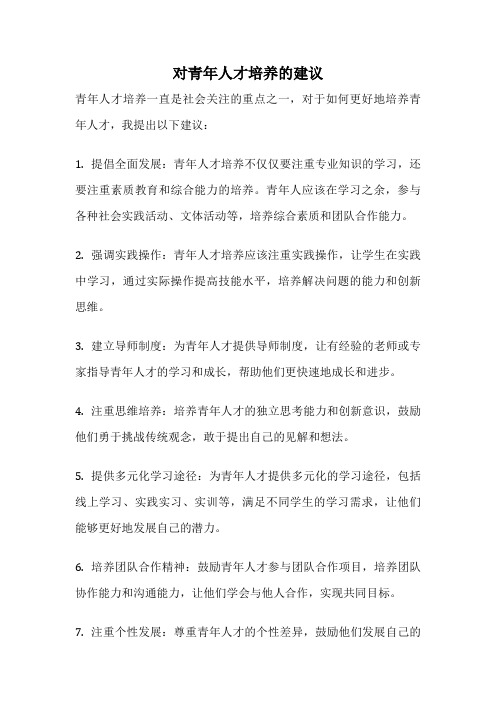 对青年人才培养的建议

青年人才培养一直是社会关注的重点之一，对于如何更好地培养青年人才，我提出以下建议：

1. 提倡全面发展：青年人才培养不仅仅要注重专业知识的学习，还要注重素质教育和综合能力的培养。青年人应该在学习之余，参与各种社会实践活动、文体活动等，培养综合素质和团队合作能力。

2. 强调实践操作：青年人才培养应该注重实践操作，让学生在实践中学习，通过实际操作提高技能水平，培养解决问题的能力和创新思维。

3. 建立导师制度：为青年人才提供导师制度，让有经验的老师或专家指导青年人才的学习和成长，帮助他们更快速地成长和进步。

4. 注重思维培养：培养青年人才的独立思考能力和创新意识，鼓励他们勇于挑战传统观念，敢于提出自己的见解和想法。

5. 提供多元化学习途径：为青年人才提供多元化的学习途径，包括线上学习、实践实习、实训等，满足不同学生的学习需求，让他们能够更好地发展自己的潜力。

6. 培养团队合作精神：鼓励青年人才参与团队合作项目，培养团队协作能力和沟通能力，让他们学会与他人合作，实现共同目标。

7. 注重个性发展：尊重青年人才的个性差异，鼓励他们发展自己的